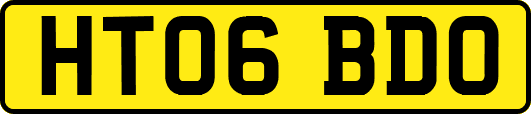 HT06 BDO